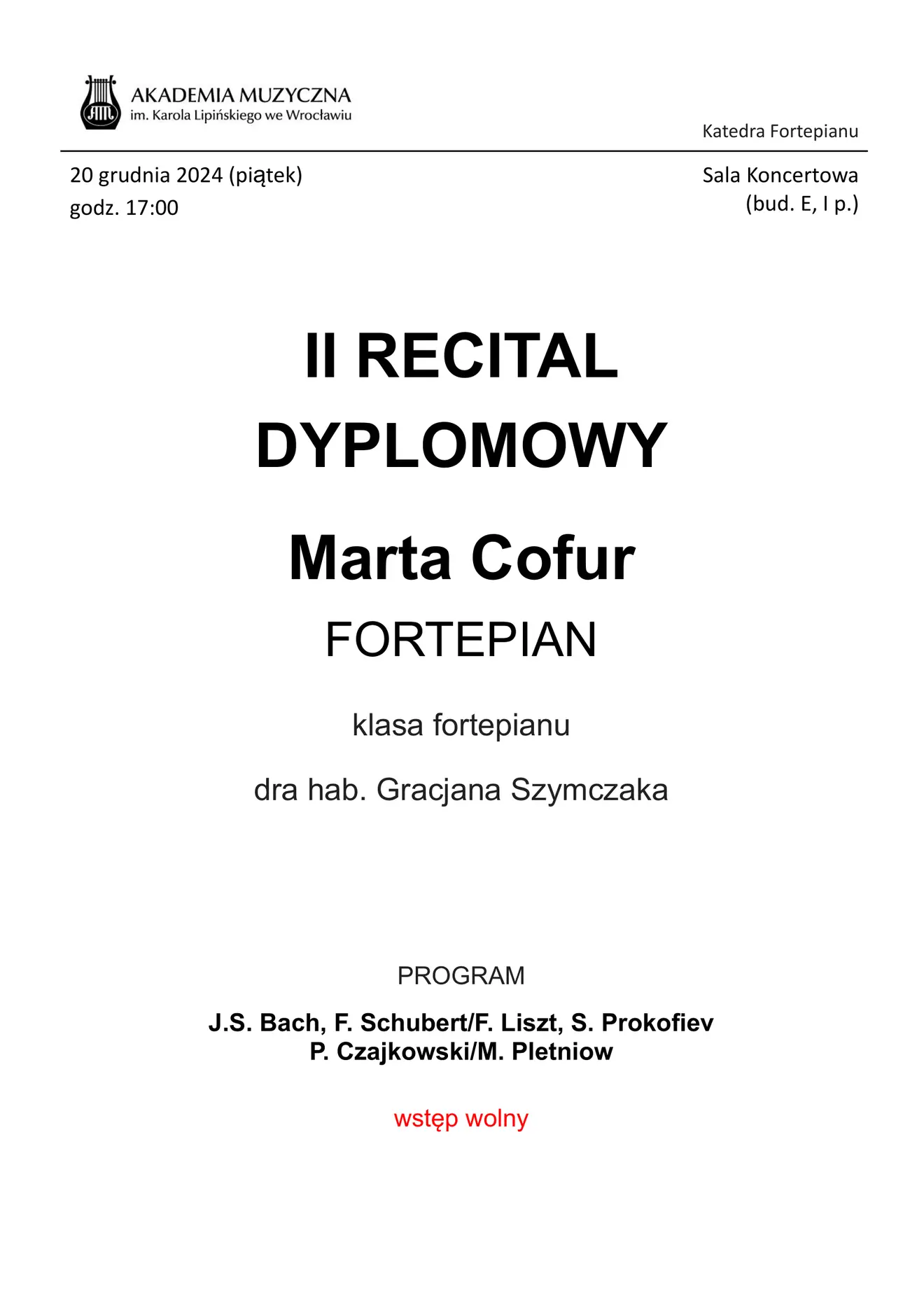 AM

AKADEMIA MUZYCZNA
im. Karola Lipińskiego we Wrocławiu

Katedra Fortepianu

20 grudnia 2024 (piątek)
godz. 17:00

Sala Koncertowa
(bud. E, I p.)

II RECITAL DYPLOMOWY

Marta Cofur

FORTEPIAN

klasa fortepianu

dra hab. Gracjana Szymczaka

PROGRAM

J.S. Bach, F. Schubert/F. Liszt, S. Prokofiev
P. Czajkowski/M. Pletniow

wstęp wolny